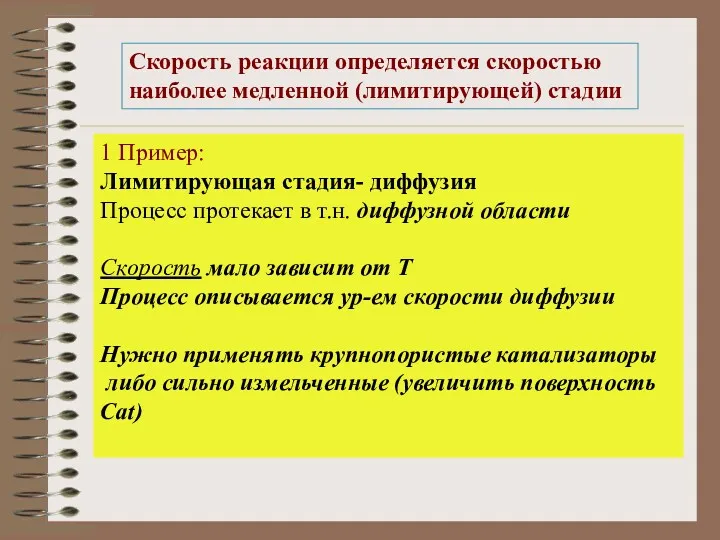 Скорость реакции определяется скоростью наиболее медленной (лимитирующей) стадии

1 Пример:
Лимитирующая стадия- диффузия
Процесс протекает в т.н. диффузной области

Скорость мало зависит от Т
Процесс описывается ур-ем скорости диффузии

Нужно применять крупнопористые катализаторы либо сильно измельченные (увеличить поверхность Cat)